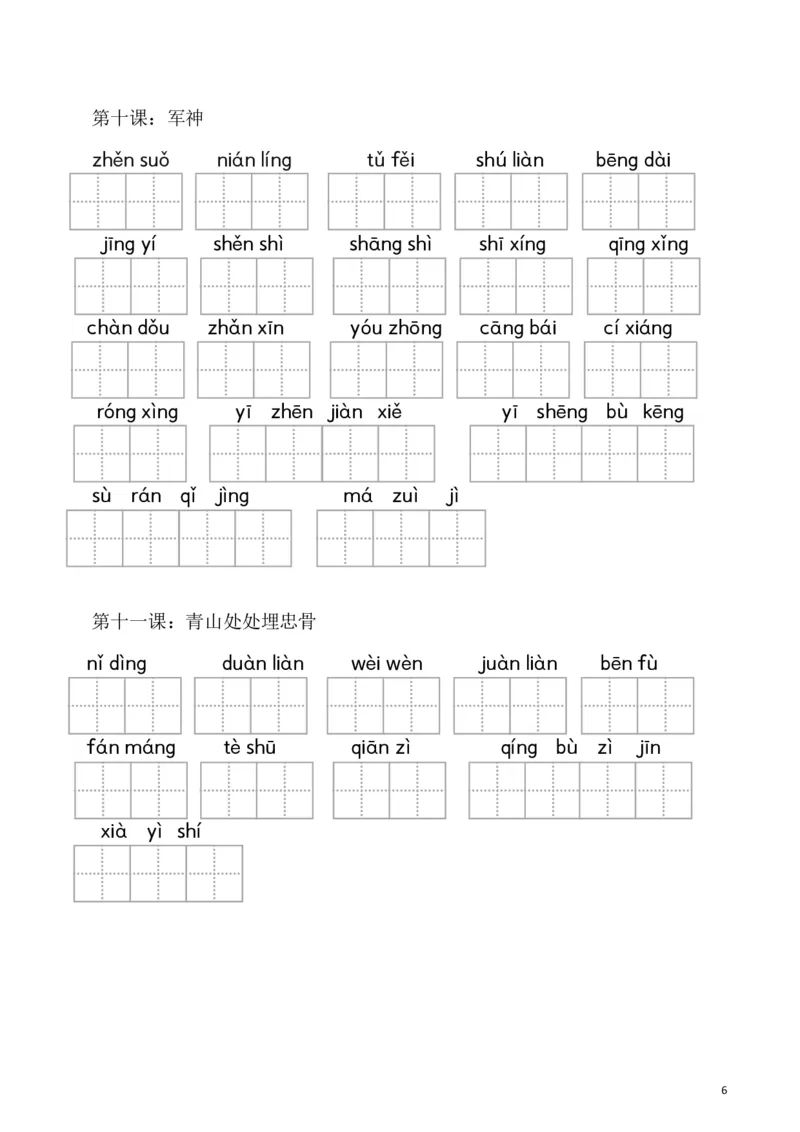 第十课：军神

zhěn suǒ nián líng tǔ fěi shú liàn bēng dài

jīng yí shěn shì shāng shì shī xíng qīng xǐng

chàn dǒu zhǎn xīn yóu zhōng cāng bái cí xiáng

róng xìng yī zhēn jiàn xiě yī shēng bù kēng

sù rán qǐ jìng má zuì jì

第十一课：青山处处埋忠骨

nǐ dìng duàn liàn wèi wèn juàn liàn bēn fù

fán máng tè shū qiān zì qíng bù zì jīn

xià yì shí

6